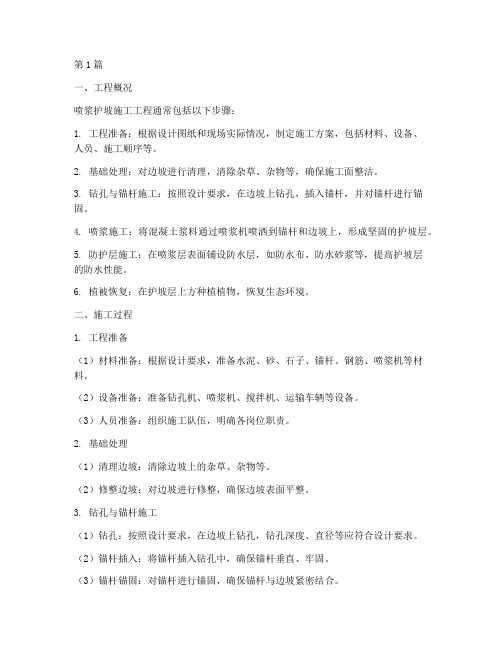 第1篇

一、工程概况

喷浆护坡施工工程通常包括以下步骤：

1. 工程准备：根据设计图纸和现场实际情况，制定施工方案，包括材料、设备、人员、施工顺序等。

2. 基础处理：对边坡进行清理，清除杂草、杂物等，确保施工面整洁。

3. 钻孔与锚杆施工：按照设计要求，在边坡上钻孔，插入锚杆，并对锚杆进行锚固。

4. 喷浆施工：将混凝土浆料通过喷浆机喷洒到锚杆和边坡上，形成坚固的护坡层。

5. 防护层施工：在喷浆层表面铺设防水层，如防水布、防水砂浆等，提高护坡层的防水性能。

6. 植被恢复：在护坡层上方种植植物，恢复生态环境。

二、施工过程

1. 工程准备

（1）材料准备：根据设计要求，准备水泥、砂、石子、锚杆、钢筋、喷浆机等材料。

（2）设备准备：准备钻孔机、喷浆机、搅拌机、运输车辆等设备。

（3）人员准备：组织施工队伍，明确各岗位职责。

2. 基础处理

（1）清理边坡：清除边坡上的杂草、杂物等。

（2）修整边坡：对边坡进行修整，确保边坡表面平整。

3. 钻孔与锚杆施工

（1）钻孔：按照设计要求，在边坡上钻孔，钻孔深度、直径等应符合设计要求。

（2）锚杆插入：将锚杆插入钻孔中，确保锚杆垂直、牢固。

（3）锚杆锚固：对锚杆进行锚固，确保锚杆与边坡紧密结合。